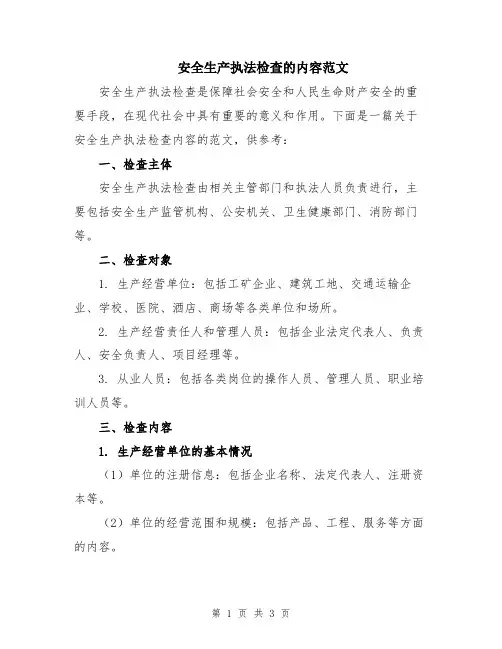 安全生产执法检查的内容范文

安全生产执法检查是保障社会安全和人民生命财产安全的重要手段，在现代社会中具有重要的意义和作用。下面是一篇关于安全生产执法检查内容的范文，供参考：

一、检查主体

安全生产执法检查由相关主管部门和执法人员负责进行，主要包括安全生产监管机构、公安机关、卫生健康部门、消防部门等。

二、检查对象

1. 生产经营单位：包括工矿企业、建筑工地、交通运输企业、学校、医院、酒店、商场等各类单位和场所。

2. 生产经营责任人和管理人员：包括企业法定代表人、负责人、安全负责人、项目经理等。

3. 从业人员：包括各类岗位的操作人员、管理人员、职业培训人员等。

三、检查内容

1. 生产经营单位的基本情况

（1）单位的注册信息：包括企业名称、法定代表人、注册资本等。

（2）单位的经营范围和规模：包括产品、工程、服务等方面的内容。

第 1 页 共 3 页